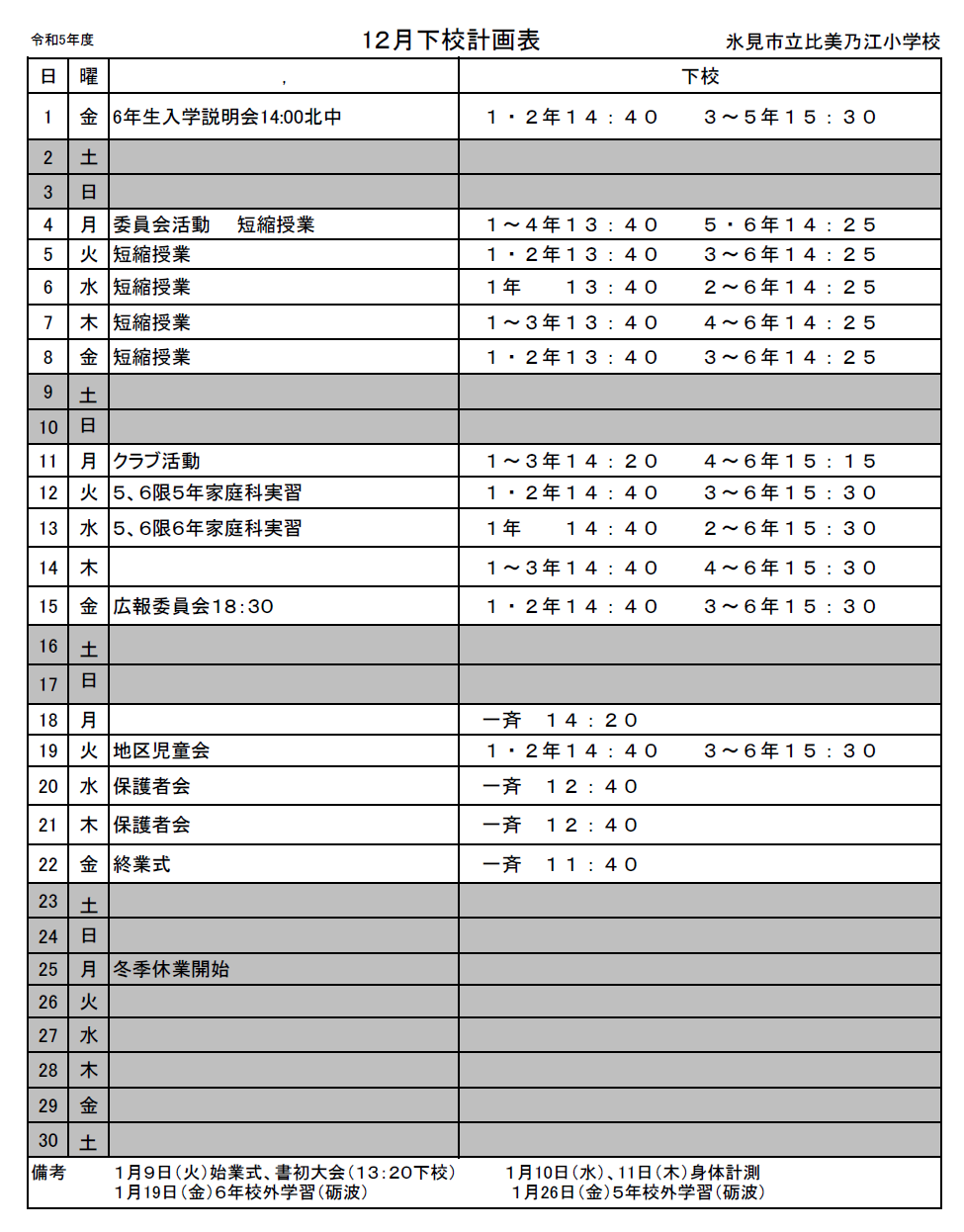 令和5年度

12月下校計画表

氷見市立比美乃江小学校

| 日 | 曜 | , | 下校 |
|---|---|---|---|
| 1 | 金 | 6年生入学説明会14:00北中 | １・２年１４：４０　３～５年１５：３０ |
| 2 | 土 | | |
| 3 | 日 | | |
| 4 | 月 | 委員会活動　短縮授業 | １～４年１３：４０　５・６年１４：２５ |
| 5 | 火 | 短縮授業 | １・２年１３：４０　３～６年１４：２５ |
| 6 | 水 | 短縮授業 | １年　１３：４０　２～６年１４：２５ |
| 7 | 木 | 短縮授業 | １～３年１３：４０　４～６年１４：２５ |
| 8 | 金 | 短縮授業 | １・２年１３：４０　３～６年１４：２５ |
| 9 | 土 | | |
| 10 | 日 | | |
| 11 | 月 | クラブ活動 | １～３年１４：２０　４～６年１５：１５ |
| 12 | 火 | 5、6限5年家庭科実習 | １・２年１４：４０　３～６年１５：３０ |
| 13 | 水 | 5、6限6年家庭科実習 | １年　１４：４０　２～６年１５：３０ |
| 14 | 木 | | １～３年１４：４０　４～６年１５：３０ |
| 15 | 金 | 広報委員会18:30 | １・２年１４：４０　３～６年１５：３０ |
| 16 | 土 | | |
| 17 | 日 | | |
| 18 | 月 | | 一斉　１４：２０ |
| 19 | 火 | 地区児童会 | １・２年１４：４０　３～６年１５：３０ |
| 20 | 水 | 保護者会 | 一斉　１２：４０ |
| 21 | 木 | 保護者会 | 一斉　１２：４０ |
| 22 | 金 | 終業式 | 一斉　１１：４０ |
| 23 | 土 | | |
| 24 | 日 | | |
| 25 | 月 | 冬季休業開始 | |
| 26 | 火 | | |
| 27 | 水 | | |
| 28 | 木 | | |
| 29 | 金 | | |
| 30 | 土 | | |

備考　1月9日（火）始業式、書初大会（13:20下校）　1月10日（水）、11日（木）身体計測
1月19日（金）6年校外学習（砺波）　1月26日（金）5年校外学習（砺波）